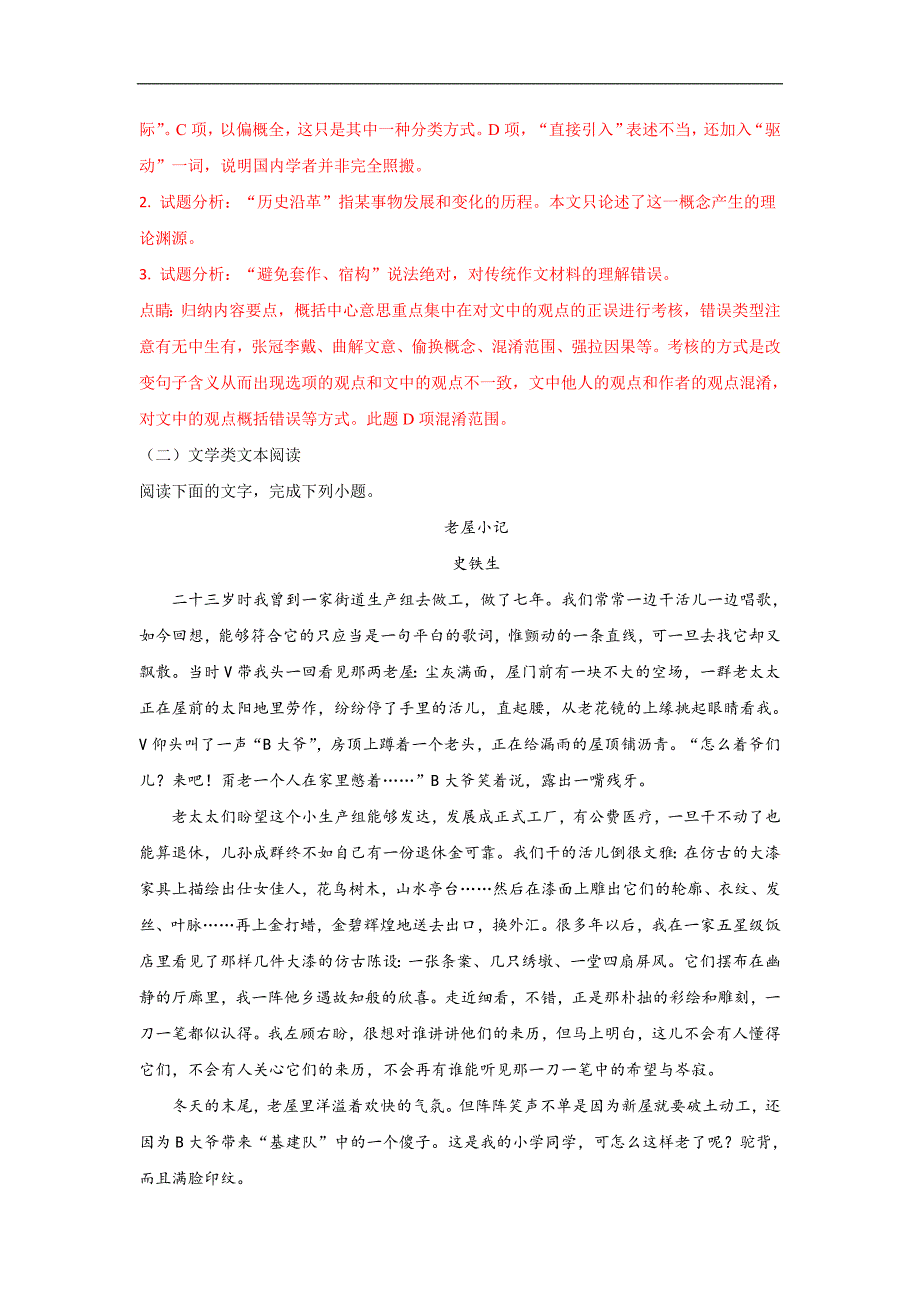 际”。C 项，以偏概全，这只是其中一种分类方式。D 项，“直接引入”表述不当，还加入“驱动”一词，说明国内学者并非完全照搬。

2. 试题分析：“历史沿革”指某事物发展和变化的历程。本文只论述了这一概念产生的理论渊源。

3. 试题分析：“避免套作、宿构”说法绝对，对传统作文材料的理解错误。

点睛：归纳内容要点，概括中心意思重点集中在对文中的观点的正误进行考核，错误类型注意有无中生有，张冠李戴、曲解文意、偷换概念、混淆范围、强拉因果等。考核的方式是改变句子含义从而出现选项的观点和文中的观点不一致，文中他人的观点和作者的观点混淆，对文中的观点概括错误等方式。此题 D 项混淆范围。

（二）文学类文本阅读

阅读下面的文字，完成下列小题。

老屋小记

史铁生

二十三岁时我曾到一家街道生产组去做工，做了七年。我们常常一边干活儿一边唱歌，如今回想，能够符合它的只应当是一句平白的歌词，惟颤动的一条直线，可一旦去找它却又飘散。当时 V 带我头一回看见那两老屋：尘灰满面，屋门前有一块不大的空场，一群老太太正在屋前的太阳地里劳作，纷纷停了手里的活儿，直起腰，从老花镜的上缘挑起眼睛看我。V 仰头叫了一声“B 大爷”，房顶上蹲着一个老头，正在给漏雨的屋顶铺沥青。“怎么着爷们儿？来吧！甭老一个人在家里憋着……”B 大爷笑着说，露出一嘴残牙。

老太太们盼望这个小生产组能够发达，发展成正式工厂，有公费医疗，一旦干不动了也能算退休，儿孙成群终不如自己有一份退休金可靠。我们干的活儿倒很文雅：在仿古的大漆家具上描绘出仕女佳人，花鸟树木，山水亭台……然后在漆面上雕出它们的轮廓、衣纹、发丝、叶脉……再上金打蜡，金碧辉煌地送去出口，换外汇。很多年以后，我在一家五星级饭店里看见了那样几件大漆的仿古陈设：一张条案、几只绣墩、一堂四扇屏风。它们摆布在幽静的厅廊里，我一阵他乡遇故知般的欣喜。走近细看，不错，正是那朴拙的彩绘和雕刻，一刀一笔都似认得。我左顾右盼，很想对谁讲讲他们的来历，但马上明白，这儿不会有人懂得它们，不会有人关心它们的来历，不会再有谁能听见那一刀一笔中的希望与岑寂。

冬天的末尾，老屋里洋溢着欢快的气氛。但阵阵笑声不单是因为新屋就要破土动工，还因为 B 大爷带来“基建队”中的一个傻子。这是我的小学同学，可怎么这样老了呢？驼背，而且满脸印纹。